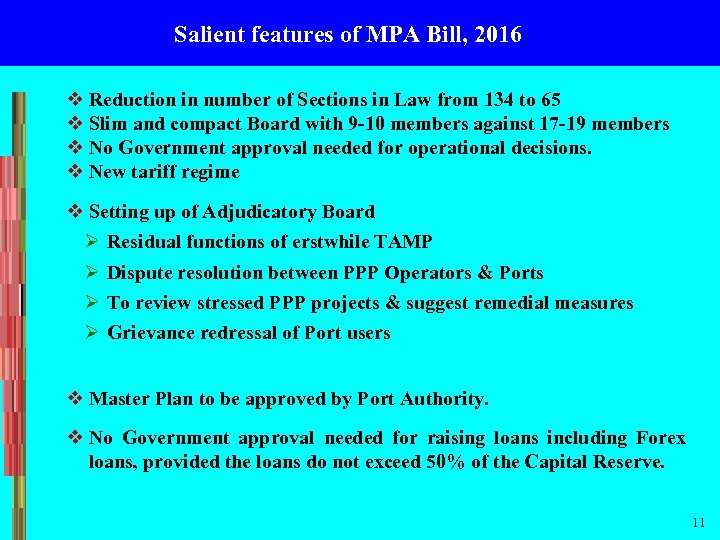 Salient features of MPA Bill, 2016

❖ Reduction in number of Sections in Law from 134 to 65
❖ Slim and compact Board with 9-10 members against 17-19 members
❖ No Government approval needed for operational decisions.
❖ New tariff regime

❖ Setting up of Adjudicatory Board
➢ Residual functions of erstwhile TAMP
➢ Dispute resolution between PPP Operators & Ports
➢ To review stressed PPP projects & suggest remedial measures
➢ Grievance redressal of Port users

❖ Master Plan to be approved by Port Authority.

❖ No Government approval needed for raising loans including Forex loans, provided the loans do not exceed 50% of the Capital Reserve.

11